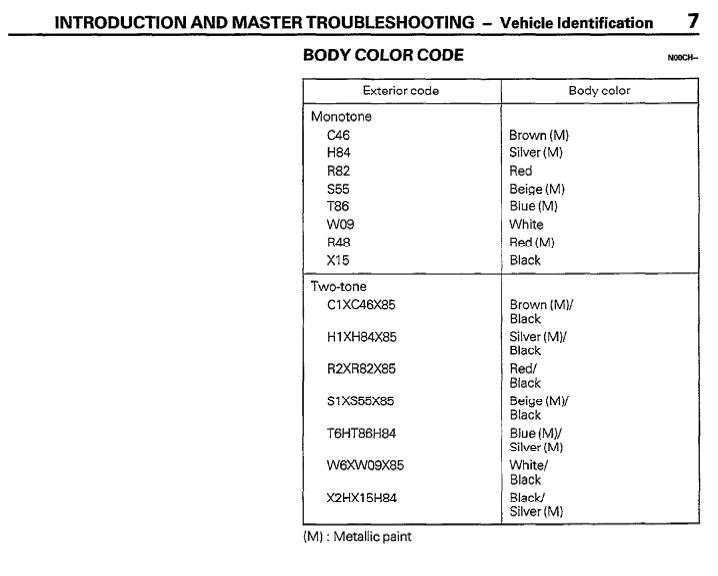 INTRODUCTION AND MASTER TROUBLESHOOTING – Vehicle Identification 7

BODY COLOR CODE

N00CH--

| Exterior code | Body color |
|---|---|
| Monotone | |
| C46 | Brown (M) |
| H84 | Silver (M) |
| R82 | Red |
| S55 | Beige (M) |
| T86 | Blue (M) |
| W09 | White |
| R48 | Red (M) |
| X15 | Black |
| Two-tone | |
| C1XC46X85 | Brown (M)/ Black |
| H1XH84X85 | Silver (M)/ Black |
| R2XR82X85 | Red/ Black |
| S1XS55X85 | Beige (M)/ Black |
| T6HT86H84 | Blue (M)/ Silver (M) |
| W6XW09X85 | White/ Black |
| X2HX15H84 | Black/ Silver (M) |

(M) : Metallic paint